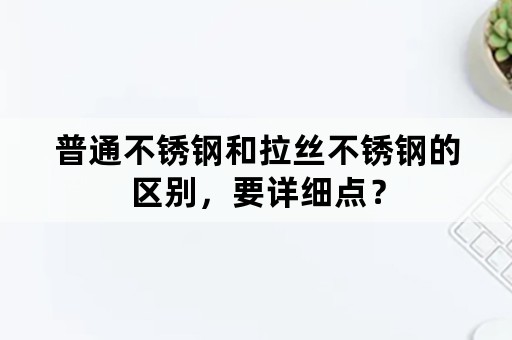 普通不锈钢和拉丝不锈钢的区别，要详细点？